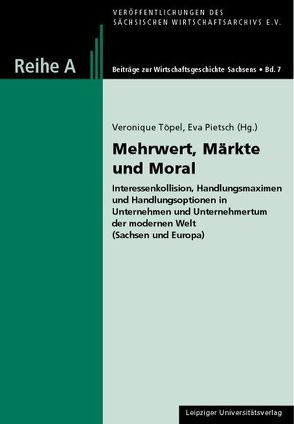 VERÖFFENTLICHUNGEN DES SÄCHSISCHEN WIRTSCHAFTSARCHIVS E.V.

Reihe A

Beiträge zur Wirtschaftsgeschichte Sachsens • Bd. 7

Veronique Töpel, Eva Pietsch (Hg.)

Mehrwert, Märkte und Moral

Interessenkollision, Handlungsmaximen und Handlungsoptionen in Unternehmen und Unternehmertum der modernen Welt (Sachsen und Europa)

Leipziger Universitätsverlag